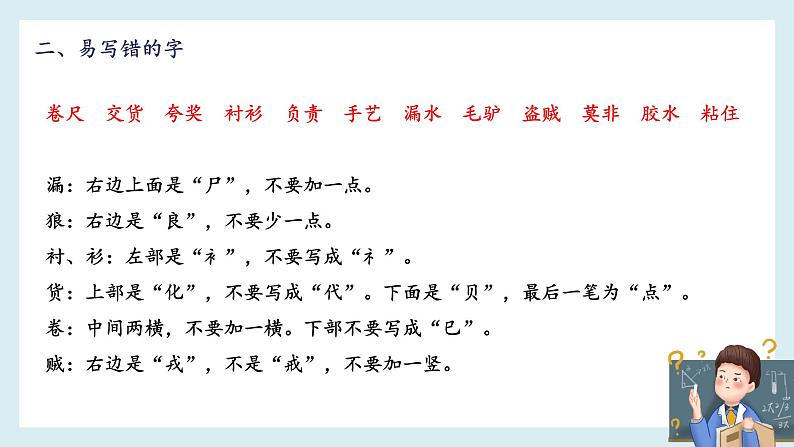 二、易写错的字

卷尺　交货　夸奖　衬衫　负责　手艺　漏水　毛驴　盗贼　莫非　胶水　粘住

漏：右边上面是“尸”，不要加一点。

狼：右边是“良”，不要少一点。

衬、衫：左部是“衤”，不要写成“礻”。

货：上部是“化”，不要写成“代”。下面是“贝”，最后一笔为“点”。

卷：中间两横，不要加一横。下部不要写成“巳”。

贼：右边是“戎”，不是“戒”，不要加一竖。